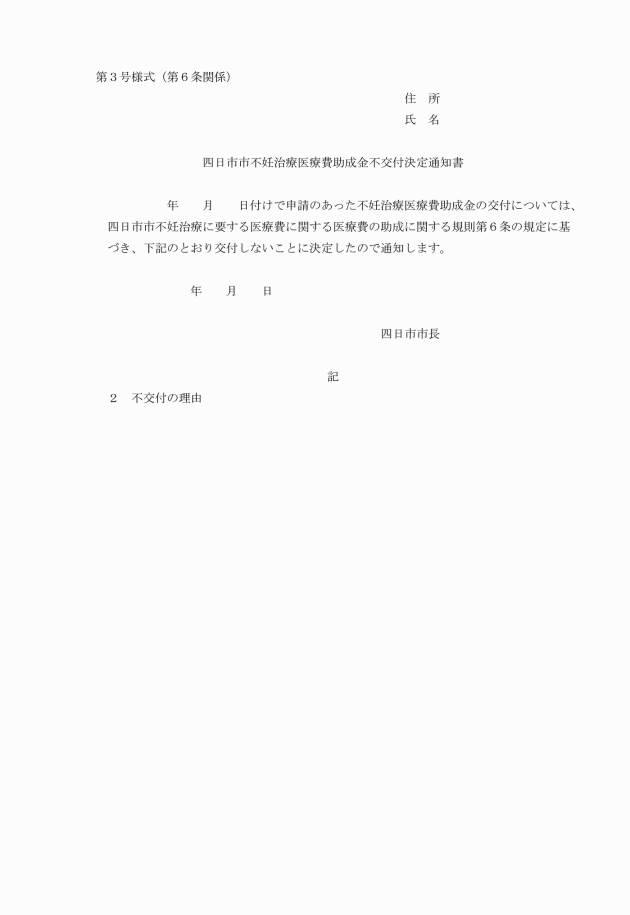 第３号様式（第６条関係）

住　所

氏　名

四日市市不妊治療医療費助成金不交付決定通知書

年　　月　　日付けで申請のあった不妊治療医療費助成金の交付については、四日市市不妊治療に要する医療費に関する医療費の助成に関する規則第６条の規定に基づき、下記のとおり交付しないことに決定したので通知します。

年　　月　　日

四日市市長

記

２　不交付の理由